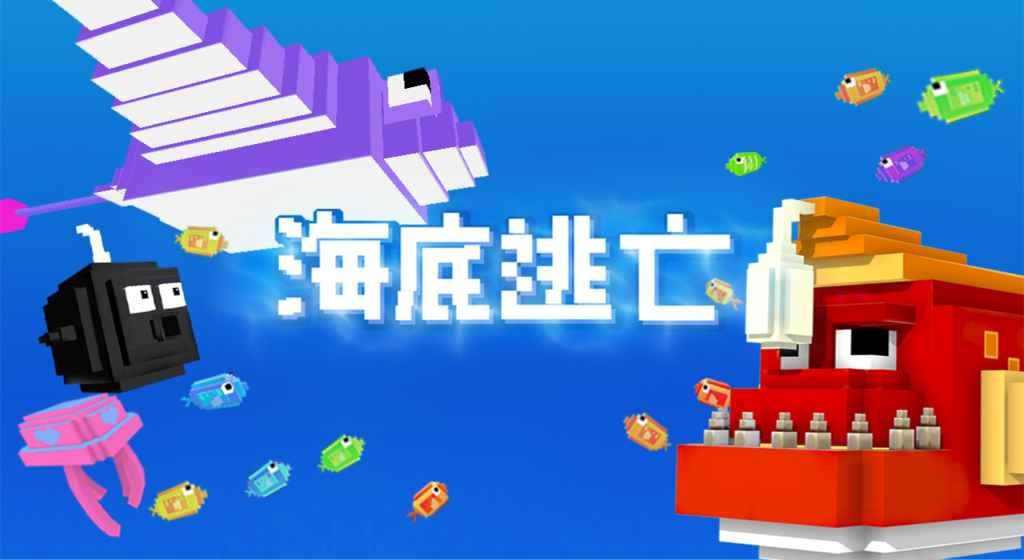 海底逃亡